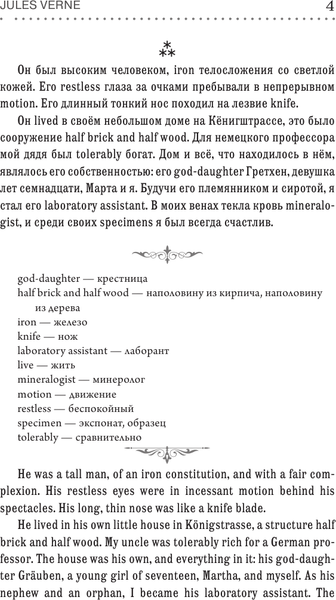 JULES VERNE 4

⁂

Он был высоким человеком, iron телосложения со светлой кожей. Его restless глаза за очками пребывали в непрерывном motion. Его длинный тонкий нос походил на лезвие knife.

Он lived в своём небольшом доме на Кёнигштрассе, это было сооружение half brick and half wood. Для немецкого профессора мой дядя был tolerably богат. Дом и всё, что находилось в нём, являлось его собственностью: его god-daughter Гретхен, девушка лет семнадцати, Марта и я. Будучи его племянником и сиротой, я стал его laboratory assistant. В моих венах текла кровь mineralogist, и среди своих specimens я был всегда счастлив.

god-daughter — крестница
half brick and half wood — наполовину из кирпича, наполовину из дерева
iron — железо
knife — нож
laboratory assistant — лаборант
live — жить
mineralogist — минеролог
motion — движение
restless — беспокойный
specimen — экспонат, образец
tolerably — сравнительно

He was a tall man, of an iron constitution, and with a fair complexion. His restless eyes were in incessant motion behind his spectacles. His long, thin nose was like a knife blade.

He lived in his own little house in Königstrasse, a structure half brick and half wood. My uncle was tolerably rich for a German professor. The house was his own, and everything in it: his god-daughter Gräuben, a young girl of seventeen, Martha, and myself. As his nephew and an orphan, I became his laboratory assistant. The